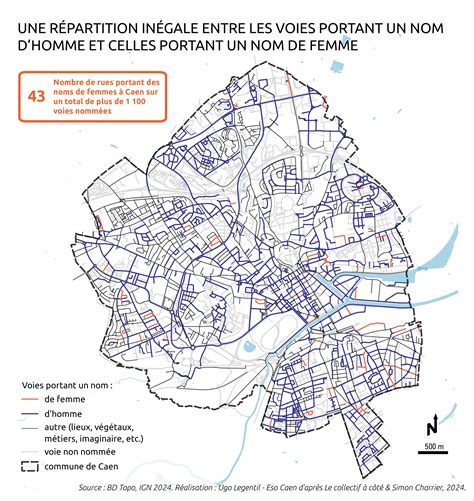 UNE RÉPARTITION INÉGALE ENTRE LES VOIES PORTANT UN NOM D'HOMME ET CELLES PORTANT UN NOM DE FEMME

43 Nombre de rues portant des noms de femmes à Caen sur un total de plus de 1 100 voies nommées

Voies portant un nom :
de femme
d'homme
autre (lieux, végétaux, métiers, imaginaire, etc.)
voie non nommée
commune de Caen

N
500 m

Source : BD Topo, IGN 2024. Réalisation : Ugo Legentil - Eso Caen d'après Le collectif à côté & Simon Charrier, 2024.